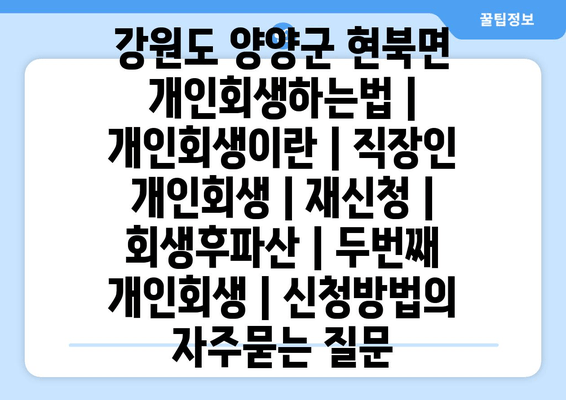 꿀팁정보

강원도 양양군 현북면 개인회생하는법 | 개인회생이란 | 직장인 개인회생 | 재신청 | 회생후파산 | 두번째 개인회생 | 신청방법의 자주묻는 질문